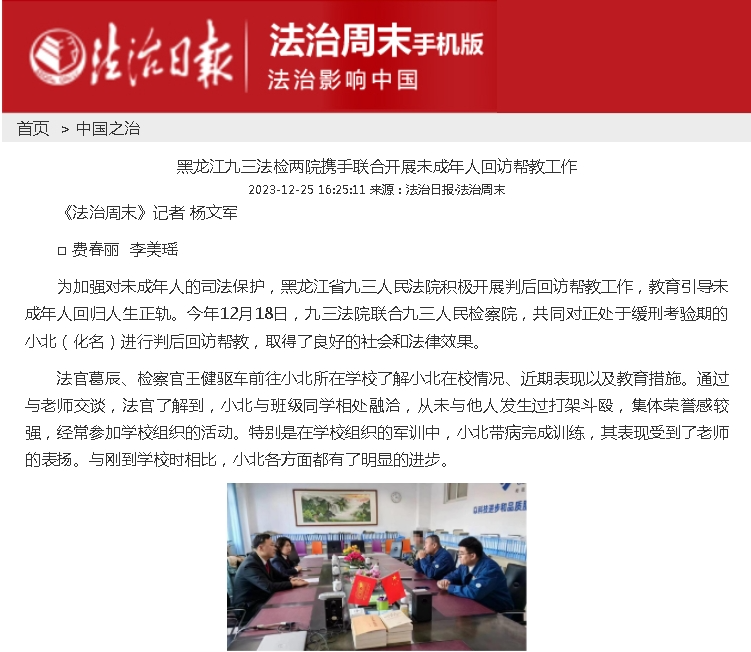 法治日報 法治周末手机版
法治影响中国

首页 > 中国之治

黑龙江九三法检两院携手联合开展未成年人回访帮教工作
2023-12-25 16:25:11 来源：法治日报法治周末

《法治周末》记者 杨文军

□ 费春丽 李美瑶

为加强对未成年人的司法保护，黑龙江省九三人民法院积极开展判后回访帮教工作，教育引导未成年人回归人生正轨。今年12月18日，九三法院联合九三人民检察院，共同对正处于缓刑考验期的小北（化名）进行判后回访帮教，取得了良好的社会和法律效果。

法官葛辰、检察官王健驱车前往小北所在学校了解小北在校情况、近期表现以及教育措施。通过与老师交谈，法官了解到，小北与班级同学相处融洽，从未与他人发生过打架斗殴，集体荣誉感较强，经常参加学校组织的活动。特别是在学校组织的军训中，小北带病完成训练，其表现受到了老师的表扬。与刚到学校时相比，小北各方面都有了明显的进步。